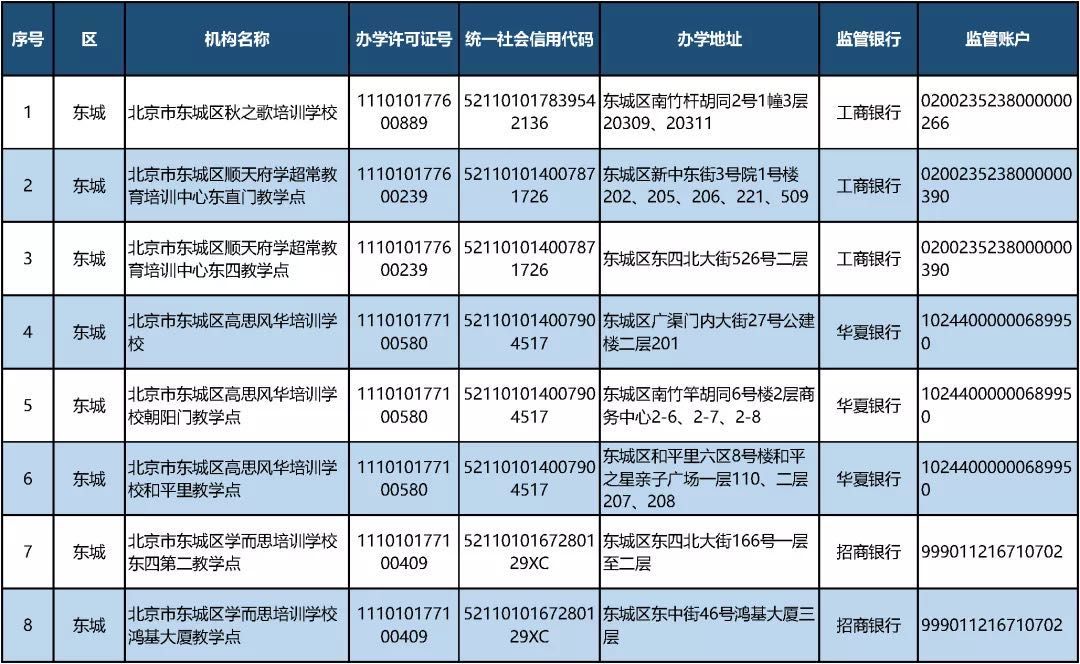 | 序号 | 区 | 机构名称 | 办学许可证号 | 统一社会信用代码 | 办学地址 | 监管银行 | 监管账户 |
|---|---|---|---|---|---|---|---|
| 1 | 东城 | 北京市东城区秋之歌培训学校 | 111010177600889 | 521101017839542136 | 东城区南竹杆胡同2号1幢3层20309、20311 | 工商银行 | 0200235238000000266 |
| 2 | 东城 | 北京市东城区顺天府学超常教育培训中心东直门教学点 | 111010177600239 | 521101014007871726 | 东城区新中东街3号院1号楼202、205、206、221、509 | 工商银行 | 0200235238000000390 |
| 3 | 东城 | 北京市东城区顺天府学超常教育培训中心东四教学点 | 111010177600239 | 521101014007871726 | 东城区东四北大街526号二层 | 工商银行 | 0200235238000000390 |
| 4 | 东城 | 北京市东城区高思风华培训学校 | 111010177100580 | 521101014007904517 | 东城区广渠门内大街27号公建楼二层201 | 华夏银行 | 10244000000689950 |
| 5 | 东城 | 北京市东城区高思风华培训学校朝阳门教学点 | 111010177100580 | 521101014007904517 | 东城区南竹竿胡同6号楼2层商务中心2-6、2-7、2-8 | 华夏银行 | 10244000000689950 |
| 6 | 东城 | 北京市东城区高思风华培训学校和平里教学点 | 111010177100580 | 521101014007904517 | 东城区和平里六区8号楼和平之星亲子广场一层110、二层207、208 | 华夏银行 | 10244000000689950 |
| 7 | 东城 | 北京市东城区学而思培训学校东四第二教学点 | 111010177100409 | 5211010167280129XC | 东城区东四北大街166号一层至二层 | 招商银行 | 999011216710702 |
| 8 | 东城 | 北京市东城区学而思培训学校鸿基大厦教学点 | 111010177100409 | 5211010167280129XC | 东城区东中街46号鸿基大厦三层 | 招商银行 | 999011216710702 |